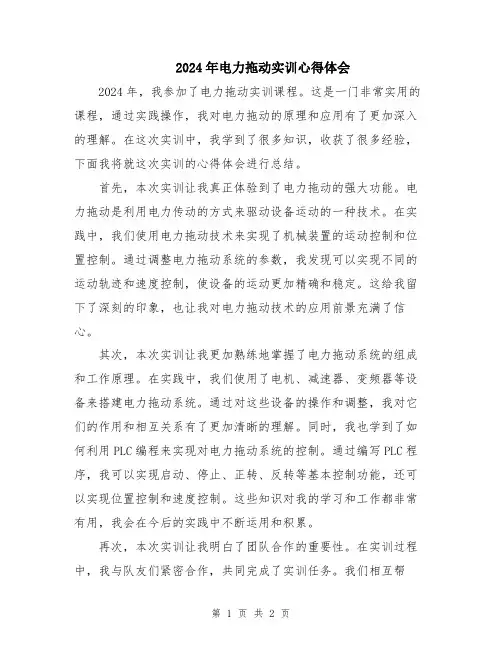 2024年电力拖动实训心得体会

2024年，我参加了电力拖动实训课程。这是一门非常实用的课程，通过实践操作，我对电力拖动的原理和应用有了更加深入的理解。在这次实训中，我学到了很多知识，收获了很多经验，下面我将就这次实训的心得体会进行总结。

首先，本次实训让我真正体验到了电力拖动的强大功能。电力拖动是利用电力传动的方式来驱动设备运动的一种技术。在实践中，我们使用电力拖动技术来实现了机械装置的运动控制和位置控制。通过调整电力拖动系统的参数，我发现可以实现不同的运动轨迹和速度控制，使设备的运动更加精确和稳定。这给我留下了深刻的印象，也让我对电力拖动技术的应用前景充满了信心。

其次，本次实训让我更加熟练地掌握了电力拖动系统的组成和工作原理。在实践中，我们使用了电机、减速器、变频器等设备来搭建电力拖动系统。通过对这些设备的操作和调整，我对它们的作用和相互关系有了更加清晰的理解。同时，我也学到了如何利用PLC编程来实现对电力拖动系统的控制。通过编写PLC程序，我可以实现启动、停止、正转、反转等基本控制功能，还可以实现位置控制和速度控制。这些知识对我的学习和工作都非常有用，我会在今后的实践中不断运用和积累。

再次，本次实训让我明白了团队合作的重要性。在实训过程中，我与队友们紧密合作，共同完成了实训任务。我们相互帮

第 1 页 共 2 页